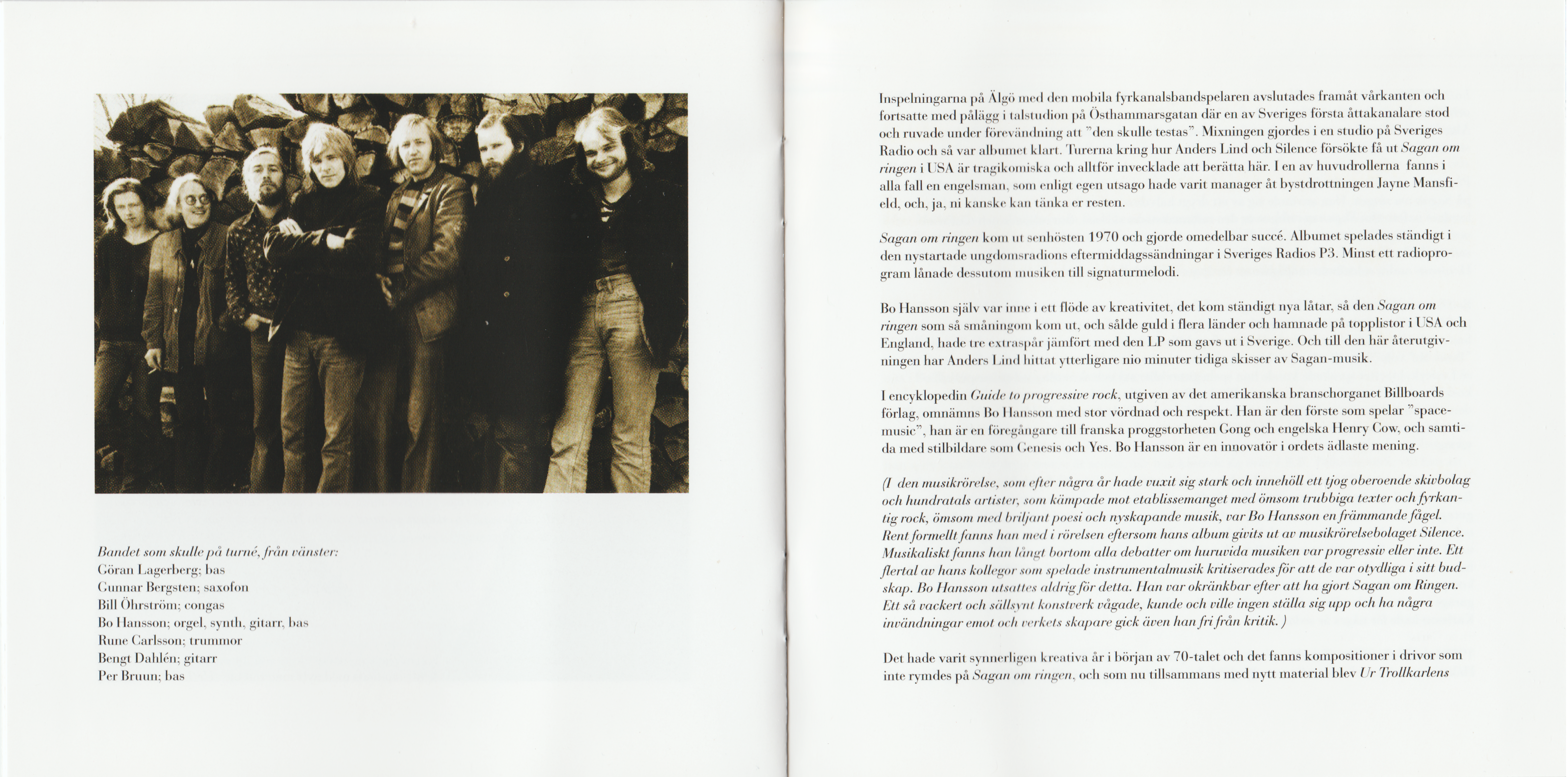 Bandet som skulle på turné, från vänster:
Göran Lagerberg; bas
Gunnar Bergsten; saxofon
Bill Öhrström; congas
Bo Hansson; orgel, synth, gitarr, bas
Rune Carlsson; trummor
Bengt Dahlén; gitarr
Per Bruun; bas

Inspelningarna på Älgö med den mobila fyrkanalsbandspelaren avslutades framåt vårkanten och fortsatte med pålägg i talstudion på Östhammarsgatan där en av Sveriges första åttakanalare stod och ruvade under förevändning att "den skulle testas". Mixningen gjordes i en studio på Sveriges Radio och så var albumet klart. Turerna kring hur Anders Lind och Silence försökte få ut Sagan om ringen i USA är tragikomiska och alltför invecklade att berätta här. I en av huvudrollerna fanns i alla fall en engelsman, som enligt egen utsago hade varit manager åt bystdrottningen Jayne Mansfield, och, ja, ni kanske kan tänka er resten.

Sagan om ringen kom ut senhösten 1970 och gjorde omedelbar succé. Albumet spelades ständigt i den nystartade ungdomsradions eftermiddagssändningar i Sveriges Radios P3. Minst ett radioprogram lånade dessutom musiken till signaturmelodi.

Bo Hansson själv var inne i ett flöde av kreativitet, det kom ständigt nya låtar, så den Sagan om ringen som så småningom kom ut, och sålde guld i flera länder och hamnade på topplistor i USA och England, hade tre extraspår jämfört med den LP som gavs ut i Sverige. Och till den här återutgivningen har Anders Lind hittat ytterligare nio minuter tidiga skisser av Sagan-musik.

I encyklopedin Guide to progressive rock, utgiven av det amerikanska branschorganet Billboards förlag, omnämns Bo Hansson med stor vördnad och respekt. Han är den förste som spelar "space-music", han är en föregångare till franska proggstorheten Gong och engelska Henry Cow, och samtida med stilbildare som Genesis och Yes. Bo Hansson är en innovatör i ordets ädlaste mening.

(I den musikrörelse, som efter några år hade vuxit sig stark och innehöll ett tjog oberoende skivbolag och hundratals artister, som kämpade mot etablissemanget med ömsom trubbiga texter och fyrkantig rock, ömsom med briljant poesi och nyskapande musik, var Bo Hansson en främmande fågel. Rent formellt fanns han med i rörelsen eftersom hans album givits ut av musikrörelsebolaget Silence. Musikaliskt fanns han långt bortom alla debatter om huruvida musiken var progressiv eller inte. Ett flertal av hans kollegor som spelade instrumentalmusik kritiserades för att de var otydliga i sitt budskap. Bo Hansson utsattes aldrig för detta. Han var okränkbar efter att ha gjort Sagan om Ringen. Ett så vackert och sällsynt konstverk vågade, kunde och ville ingen ställa sig upp och ha några invändningar emot och verkets skapare gick även han fri från kritik.)

Det hade varit synnerligen kreativa år i början av 70-talet och det fanns kompositioner i drivor som inte rymdes på Sagan om ringen, och som nu tillsammans med nytt material blev Ur Trollkarlens